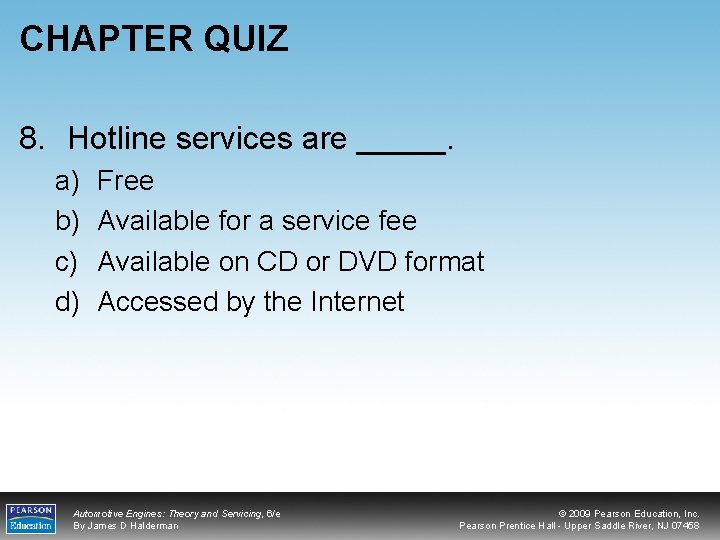 CHAPTER QUIZ

8. Hotline services are _____.

a) Free
b) Available for a service fee
c) Available on CD or DVD format
d) Accessed by the Internet

PEARSON Education

Automotive Engines: Theory and Servicing, 6/e
By James D Halderman

© 2009 Pearson Education, Inc.
Pearson Prentice Hall - Upper Saddle River, NJ 07458